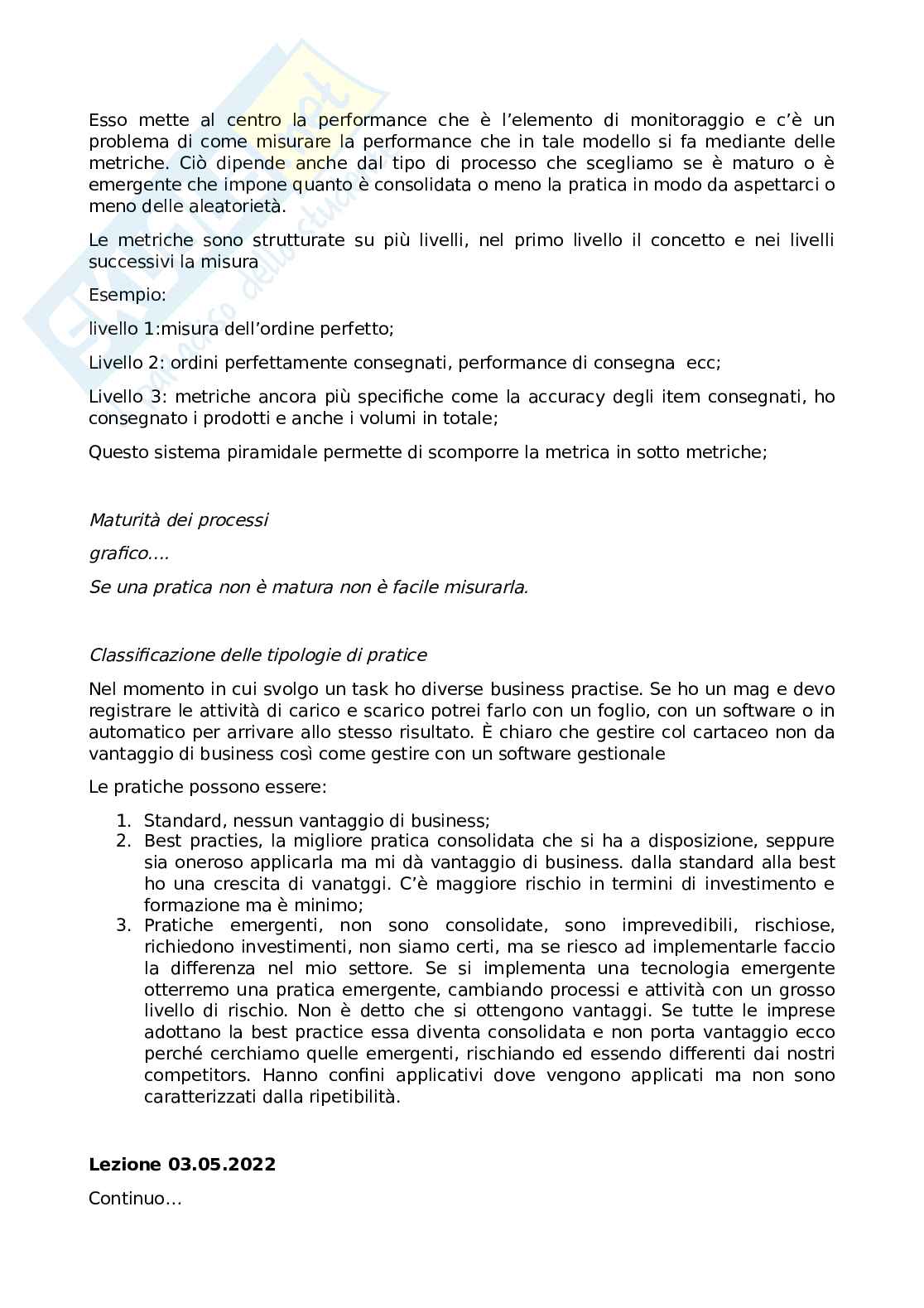 Esso mette al centro la performance che è l'elemento di monitoraggio e c'è un problema di come misurare la performance che in tale modello si fa mediante delle metriche. Ciò dipende anche dal tipo di processo che scegliamo se è maturo o è emergente che impone quanto è consolidata o meno la pratica in modo da aspettarci o meno delle aleatorietà.

Le metriche sono strutturate su più livelli, nel primo livello il concetto e nei livelli successivi la misura

Esempio:

livello 1:misura dell'ordine perfetto;

Livello 2: ordini perfettamente consegnati, performance di consegna ecc;

Livello 3: metriche ancora più specifiche come la accuracy degli item consegnati, ho consegnato i prodotti e anche i volumi in totale;

Questo sistema piramidale permette di scomporre la metrica in sotto metriche;

Maturità dei processi

grafico....

Se una pratica non è matura non è facile misurarla.

Classificazione delle tipologie di pratice

Nel momento in cui svolgo un task ho diverse business practise. Se ho un mag e devo registrare le attività di carico e scarico potrei farlo con un foglio, con un software o in automatico per arrivare allo stesso risultato. È chiaro che gestire col cartaceo non da vantaggio di business così come gestire con un software gestionale

Le pratiche possono essere:

1. Standard, nessun vantaggio di business;
2. Best practies, la migliore pratica consolidata che si ha a disposizione, seppure sia oneroso applicarla ma mi dà vantaggio di business. dalla standard alla best ho una crescita di vanatggi. C'è maggiore rischio in termini di investimento e formazione ma è minimo;
3. Pratiche emergenti, non sono consolidate, sono imprevedibili, rischiose, richiedono investimenti, non siamo certi, ma se riesco ad implementarle faccio la differenza nel mio settore. Se si implementa una tecnologia emergente otterremo una pratica emergente, cambiando processi e attività con un grosso livello di rischio. Non è detto che si ottengono vantaggi. Se tutte le imprese adottano la best practice essa diventa consolidata e non porta vantaggio ecco perché cerchiamo quelle emergenti, rischiando ed essendo differenti dai nostri competitors. Hanno confini applicativi dove vengono applicati ma non sono caratterizzati dalla ripetibilità.

**Lezione 03.05.2022**

Continuo...